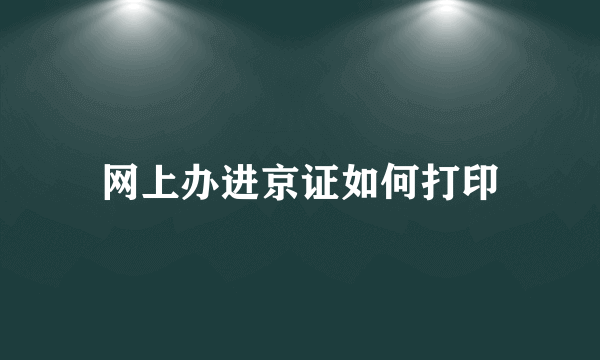 网上办进京证如何打印